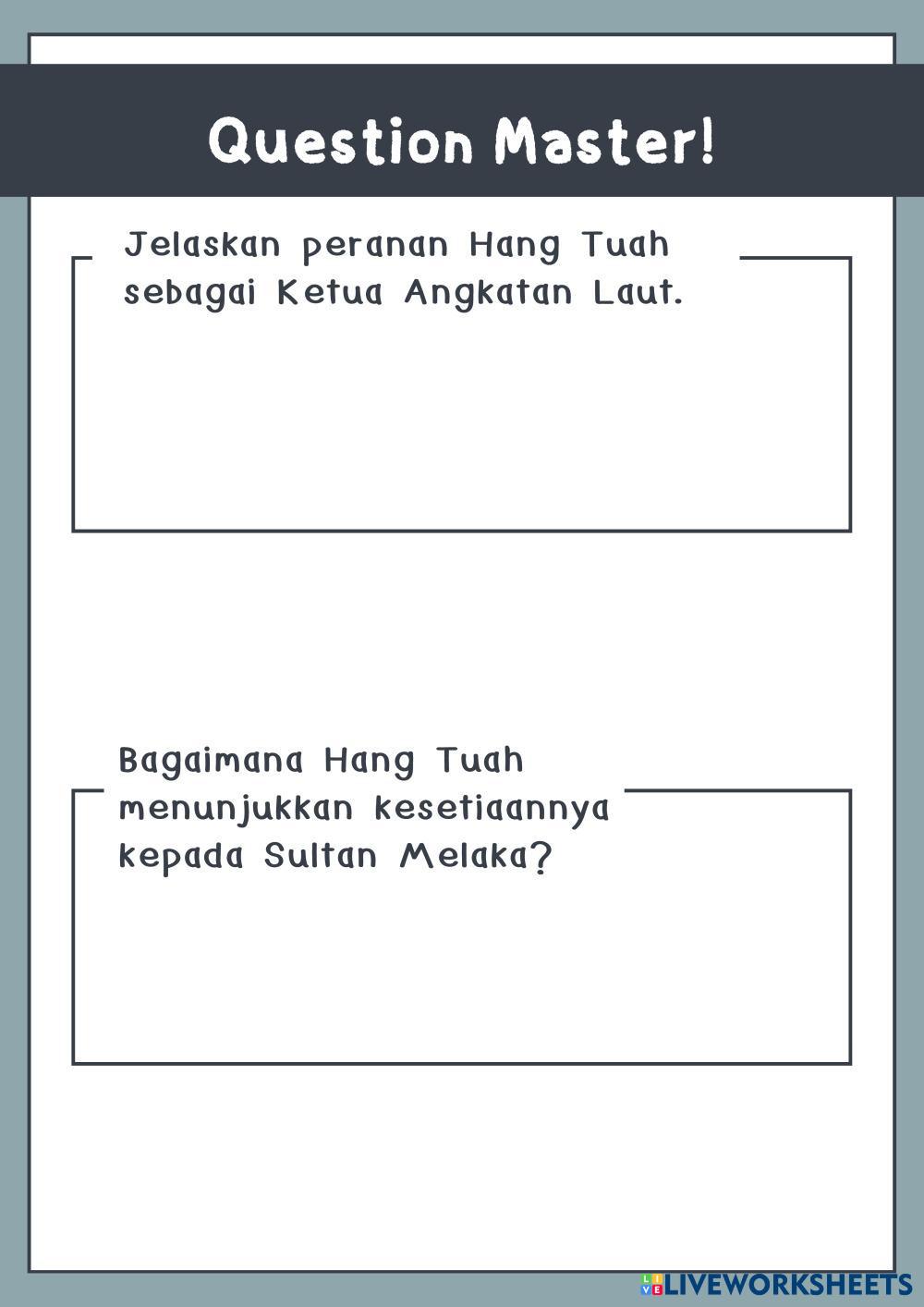 Question Master!

Jelaskan peranan Hang Tuah sebagai Ketua Angkatan Laut.

Bagaimana Hang Tuah menunjukkan kesetiaannya kepada Sultan Melaka?

LIVEWORKSHEETS